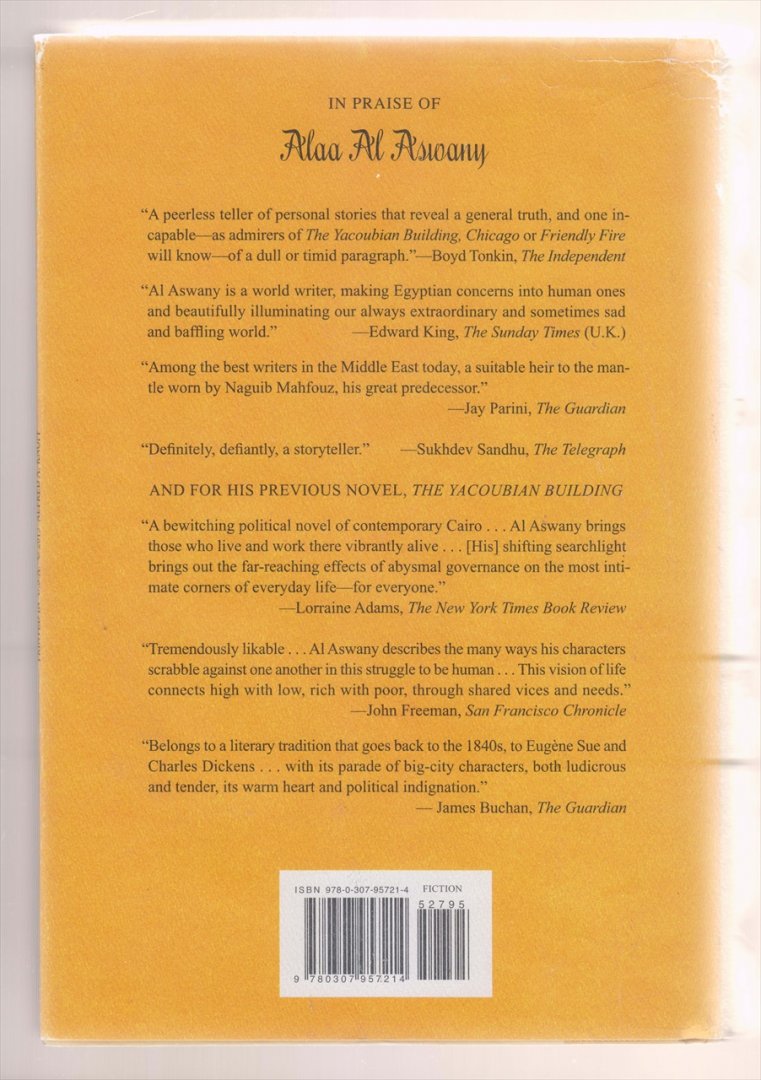 IN PRAISE OF

Alaa Al Aswany

"A peerless teller of personal stories that reveal a general truth, and one incapable—as admirers of The Yacoubian Building, Chicago or Friendly Fire will know—of a dull or timid paragraph."—Boyd Tonkin, The Independent

"Al Aswany is a world writer, making Egyptian concerns into human ones and beautifully illuminating our always extraordinary and sometimes sad and baffling world." —Edward King, The Sunday Times (U.K.)

"Among the best writers in the Middle East today, a suitable heir to the mantle worn by Naguib Mahfouz, his great predecessor."
—Jay Parini, The Guardian

"Definitely, defiantly, a storyteller." —Sukhdev Sandhu, The Telegraph

AND FOR HIS PREVIOUS NOVEL, THE YACOUBIAN BUILDING

"A bewitching political novel of contemporary Cairo . . . Al Aswany brings those who live and work there vibrantly alive . . . [His] shifting searchlight brings out the far-reaching effects of abysmal governance on the most intimate corners of everyday life—for everyone."
—Lorraine Adams, The New York Times Book Review

"Tremendously likable . . . Al Aswany describes the many ways his characters scrabble against one another in this struggle to be human . . . This vision of life connects high with low, rich with poor, through shared vices and needs."
—John Freeman, San Francisco Chronicle

"Belongs to a literary tradition that goes back to the 1840s, to Eugène Sue and Charles Dickens . . . with its parade of big-city characters, both ludicrous and tender, its warm heart and political indignation."
— James Buchan, The Guardian

ISBN 978-0-307-95721-4 FICTION
52795
9 780307 957214